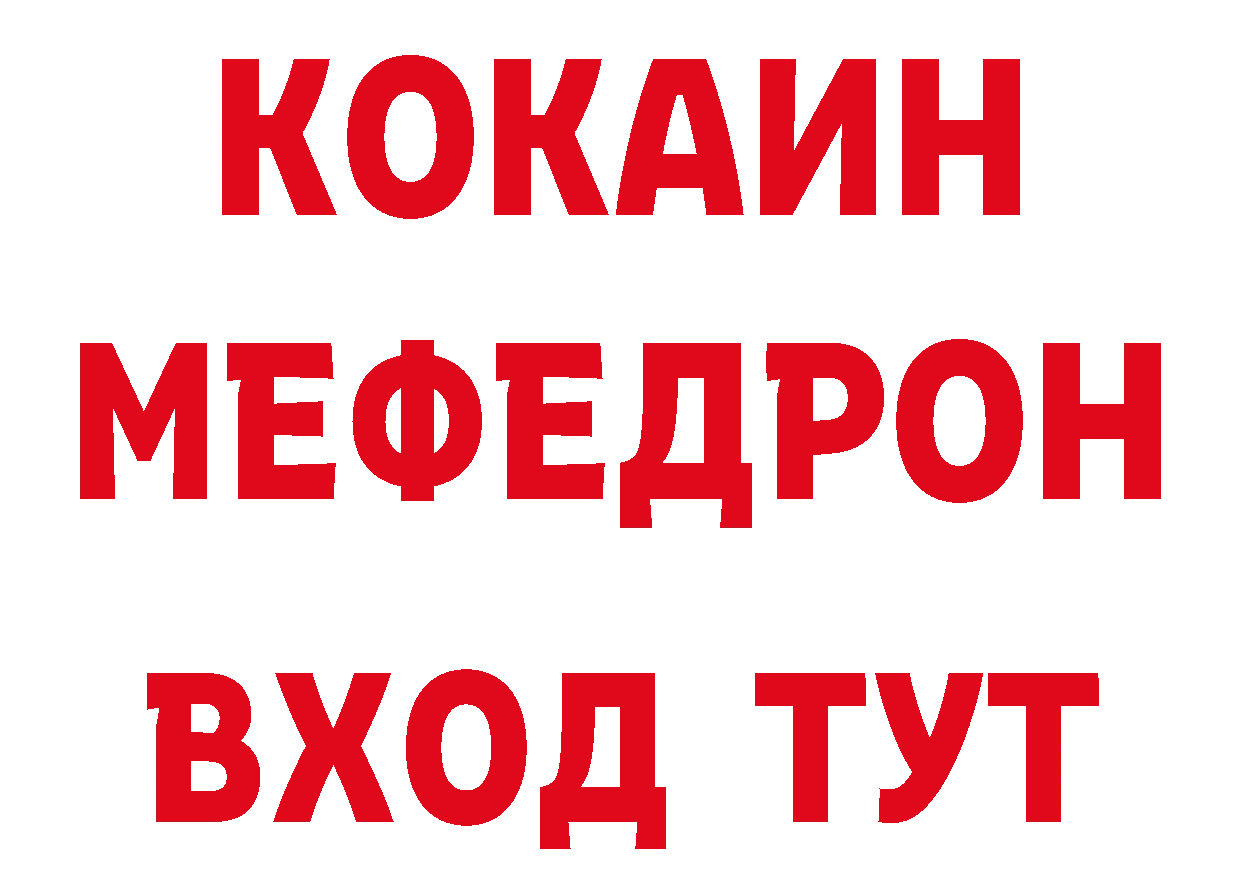 КОКАИН
МЕФЕДРОН
ВХОД ТУТ